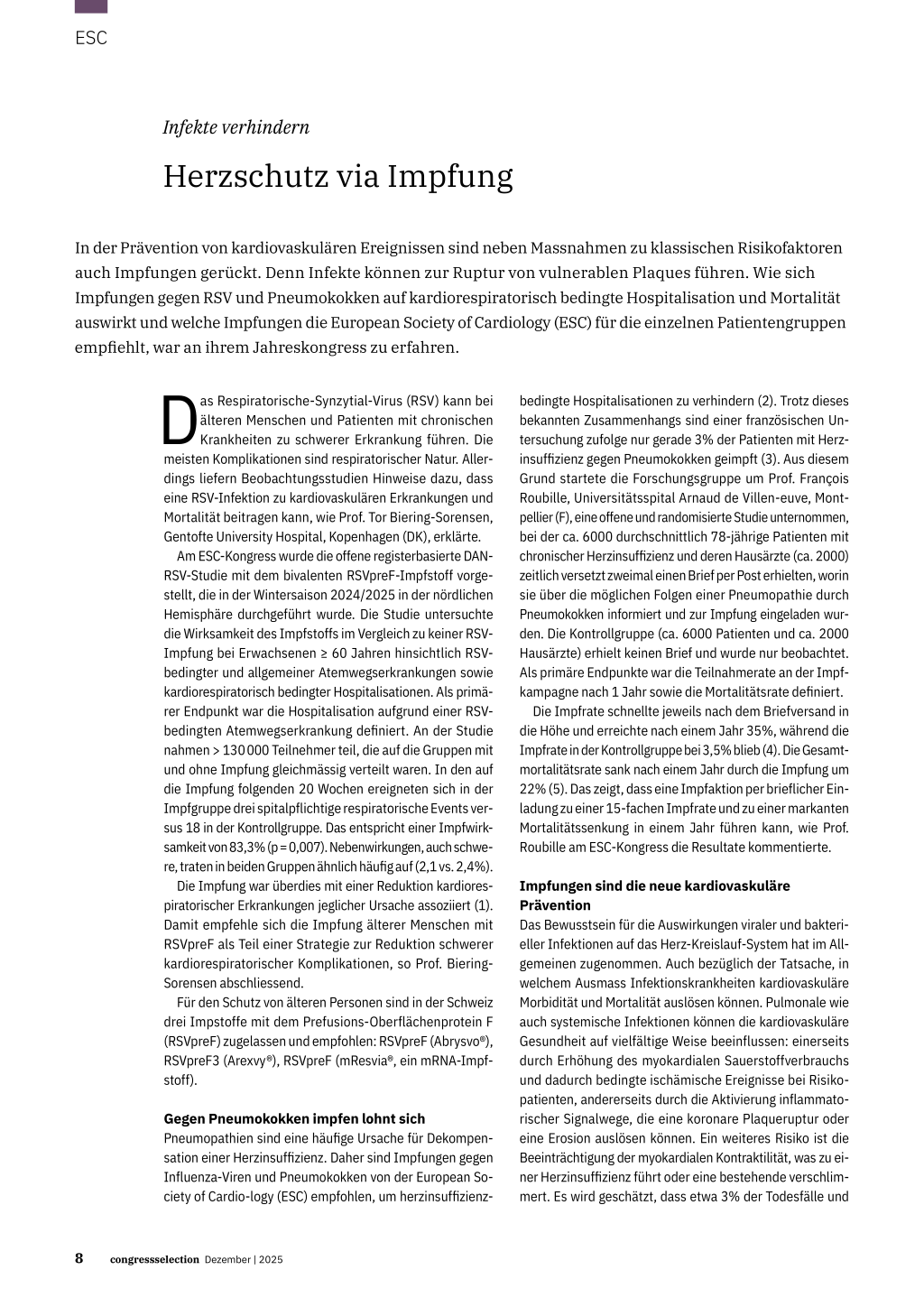 ESC

Infekte verhindern

Herzschutz via Impfung

In der Prävention von kardiovaskulären Ereignissen sind neben Massnahmen zu klassischen Risikofaktoren auch Impfungen gerückt. Denn Infekte können zur Ruptur von vulnerablen Plaques führen. Wie sich Impfungen gegen RSV und Pneumokokken auf kardiorespiratorisch bedingte Hospitalisation und Mortalität auswirkt und welche Impfungen die European Society of Cardiology (ESC) für die einzelnen Patientengruppen empfiehlt, war an ihrem Jahreskongress zu erfahren.

Das Respiratorische-Synzytial-Virus (RSV) kann bei älteren Menschen und Patienten mit chronischen Krankheiten zu schwerer Erkrankung führen. Die meisten Komplikationen sind respiratorischer Natur. Allerdings liefern Beobachtungsstudien Hinweise dazu, dass eine RSV-Infektion zu kardiovaskulären Erkrankungen und Mortalität beitragen kann, wie Prof. Tor Biering-Sorensen, Gentofte University Hospital, Kopenhagen (DK), erklärte.

Am ESC-Kongress wurde die offene registerbasierte DAN-RSV-Studie mit dem bivalenten RSVpreF-Impfstoff vorgestellt, die in der Wintersaison 2024/2025 in der nördlichen Hemisphäre durchgeführt wurde. Die Studie untersuchte die Wirksamkeit des Impfstoffs im Vergleich zu keiner RSV-Impfung bei Erwachsenen ≥ 60 Jahren hinsichtlich RSV-bedingter und allgemeiner Atemwegserkrankungen sowie kardiorespiratorisch bedingter Hospitalisationen. Als primärer Endpunkt war die Hospitalisation aufgrund einer RSV-bedingten Atemwegserkrankung definiert. An der Studie nahmen > 130 000 Teilnehmer teil, die auf die Gruppen mit und ohne Impfung gleichmässig verteilt waren. In den auf die Impfung folgenden 20 Wochen ereigneten sich in der Impfgruppe drei spitalpflichtige respiratorische Events versus 18 in der Kontrollgruppe. Das entspricht einer Impfwirksamkeit von 83,3% (p = 0,007). Nebenwirkungen, auch schwere, traten in beiden Gruppen ähnlich häufig auf (2,1 vs. 2,4%).

Die Impfung war überdies mit einer Reduktion kardiorespiratorischer Erkrankungen jeglicher Ursache assoziiert (1). Damit empfehle sich die Impfung älterer Menschen mit RSVpreF als Teil einer Strategie zur Reduktion schwerer kardiorespiratorischer Komplikationen, so Prof. Biering-Sorensen abschliessend.

Für den Schutz von älteren Personen sind in der Schweiz drei Impstoffe mit dem Prefusions-Oberflächenprotein F (RSVpreF) zugelassen und empfohlen: RSVpreF (Abrysvo®), RSVpreF3 (Arexvy®), RSVpreF (mResvia®, ein mRNA-Impfstoff).

Gegen Pneumokokken impfen lohnt sich
Pneumopathien sind eine häufige Ursache für Dekompensation einer Herzinsuffizienz. Daher sind Impfungen gegen Influenza-Viren und Pneumokokken von der European Society of Cardio-logy (ESC) empfohlen, um herzinsuffizienzbedingte Hospitalisationen zu verhindern (2). Trotz dieses bekannten Zusammenhangs sind einer französischen Untersuchung zufolge nur gerade 3% der Patienten mit Herzinsuffizienz gegen Pneumokokken geimpft (3). Aus diesem Grund startete die Forschungsgruppe um Prof. François Roubille, Universitätsspital Arnaud de Villen-euve, Montpellier (F), eine offene und randomisierte Studie unternommen, bei der ca. 6000 durchschnittlich 78-jährige Patienten mit chronischer Herzinsuffizienz und deren Hausärzte (ca. 2000) zeitlich versetzt zweimal einen Brief per Post erhielten, worin sie über die möglichen Folgen einer Pneumopathie durch Pneumokokken informiert und zur Impfung eingeladen wurden. Die Kontrollgruppe (ca. 6000 Patienten und ca. 2000 Hausärzte) erhielt keinen Brief und wurde nur beobachtet. Als primäre Endpunkte war die Teilnahmerate an der Impfkampagne nach 1 Jahr sowie die Mortalitätsrate definiert.

Die Impfrate schnellte jeweils nach dem Briefversand in die Höhe und erreichte nach einem Jahr 35%, während die Impfrate in der Kontrollgruppe bei 3,5% blieb (4). Die Gesamtmortalitätsrate sank nach einem Jahr durch die Impfung um 22% (5). Das zeigt, dass eine Impfaktion per brieflicher Einladung zu einer 15-fachen Impfrate und zu einer markanten Mortalitätssenkung in einem Jahr führen kann, wie Prof. Roubille am ESC-Kongress die Resultate kommentierte.

Impfungen sind die neue kardiovaskuläre Prävention
Das Bewusstsein für die Auswirkungen viraler und bakterieller Infektionen auf das Herz-Kreislauf-System hat im Allgemeinen zugenommen. Auch bezüglich der Tatsache, in welchem Ausmass Infektionskrankheiten kardiovaskuläre Morbidität und Mortalität auslösen können. Pulmonale wie auch systemische Infektionen können die kardiovaskuläre Gesundheit auf vielfältige Weise beeinflussen: einerseits durch Erhöhung des myokardialen Sauerstoffverbrauchs und dadurch bedingte ischämische Ereignisse bei Risikopatienten, andererseits durch die Aktivierung inflammatorischer Signalwege, die eine koronare Plaqueruptur oder eine Erosion auslösen können. Ein weiteres Risiko ist die Beeinträchtigung der myokardialen Kontraktilität, was zu einer Herzinsuffizienz führt oder eine bestehende verschlimmert. Es wird geschätzt, dass etwa 3% der Todesfälle und

8 congressselection Dezember | 2025